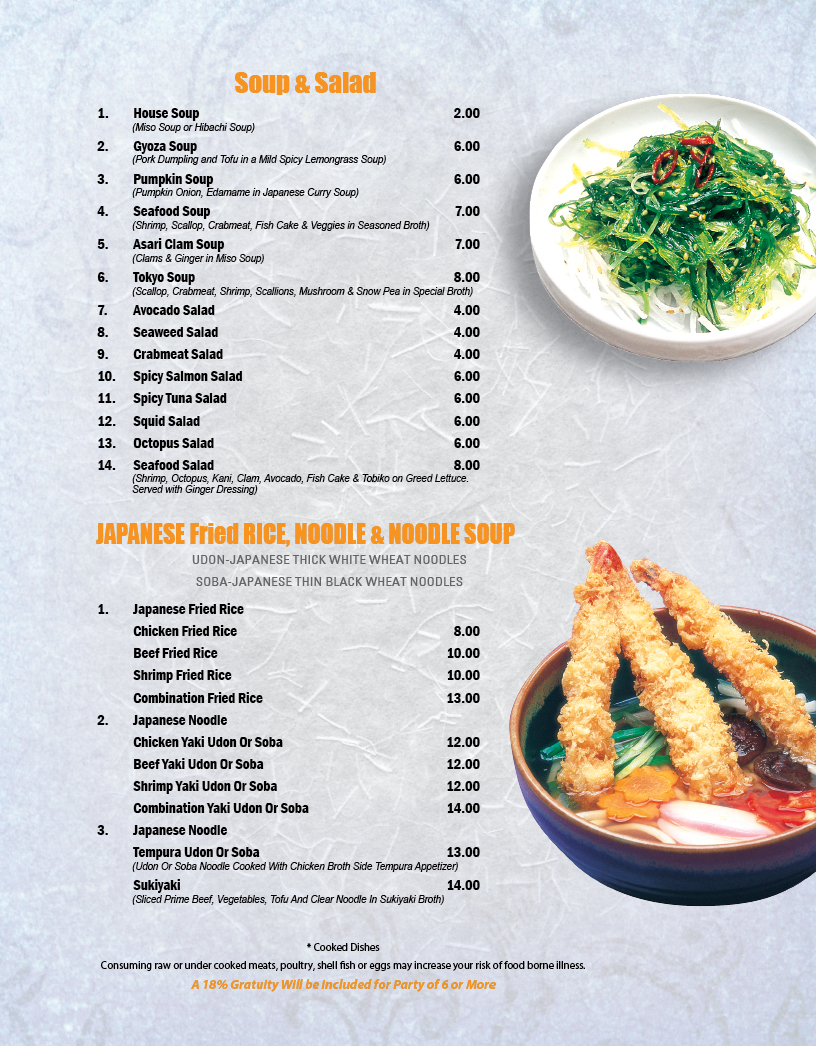 Soup & Salad

1. House Soup 2.00
(Miso Soup or Hibachi Soup)

2. Gyoza Soup 6.00
(Pork Dumpling and Tofu in a Mild Spicy Lemongrass Soup)

3. Pumpkin Soup 6.00
(Pumpkin Onion, Edamame in Japanese Curry Soup)

4. Seafood Soup 7.00
(Shrimp, Scallop, Crabmeat, Fish Cake & Veggies in Seasoned Broth)

5. Asari Clam Soup 7.00
(Clams & Ginger in Miso Soup)

6. Tokyo Soup 8.00
(Scallop, Crabmeat, Shrimp, Scallions, Mushroom & Snow Pea in Special Broth)

7. Avocado Salad 4.00

8. Seaweed Salad 4.00

9. Crabmeat Salad 4.00

10. Spicy Salmon Salad 6.00

11. Spicy Tuna Salad 6.00

12. Squid Salad 6.00

13. Octopus Salad 6.00

14. Seafood Salad 8.00
(Shrimp, Octopus, Kani, Clam, Avocado, Fish Cake & Tobiko on Greed Lettuce. Served with Ginger Dressing)

JAPANESE Fried RICE, NOODLE & NOODLE SOUP

UDON-JAPANESE THICK WHITE WHEAT NOODLES
SOBA-JAPANESE THIN BLACK WHEAT NOODLES

1. Japanese Fried Rice
Chicken Fried Rice 8.00
Beef Fried Rice 10.00
Shrimp Fried Rice 10.00
Combination Fried Rice 13.00

2. Japanese Noodle
Chicken Yaki Udon Or Soba 12.00
Beef Yaki Udon Or Soba 12.00
Shrimp Yaki Udon Or Soba 12.00
Combination Yaki Udon Or Soba 14.00

3. Japanese Noodle
Tempura Udon Or Soba 13.00
(Udon Or Soba Noodle Cooked With Chicken Broth Side Tempura Appetizer)
Sukiyaki 14.00
(Sliced Prime Beef, Vegetables, Tofu And Clear Noodle In Sukiyaki Broth)

* Cooked Dishes
Consuming raw or under cooked meats, poultry, shell fish or eggs may increase your risk of food borne illness.
A 18% Gratuity Will be Included for Party of 6 or More